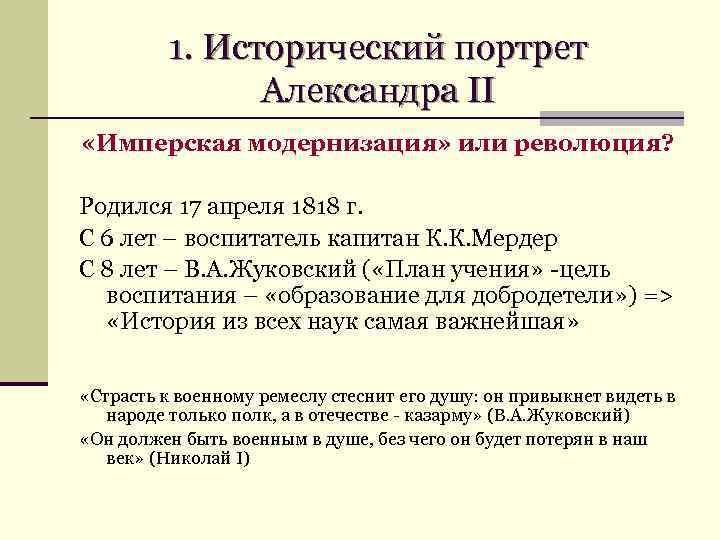 1. Исторический портрет Александра II

«Имперская модернизация» или революция?

Родился 17 апреля 1818 г.

С 6 лет – воспитатель капитан К.К.Мердер

С 8 лет – В.А.Жуковский («План учения» -цель воспитания – «образование для добродетели») => «История из всех наук самая важнейшая»

«Страсть к военному ремеслу стеснит его душу: он привыкнет видеть в народе только полк, а в отечестве - казарму» (В.А.Жуковский)

«Он должен быть военным в душе, без чего он будет потерян в наш век» (Николай I)